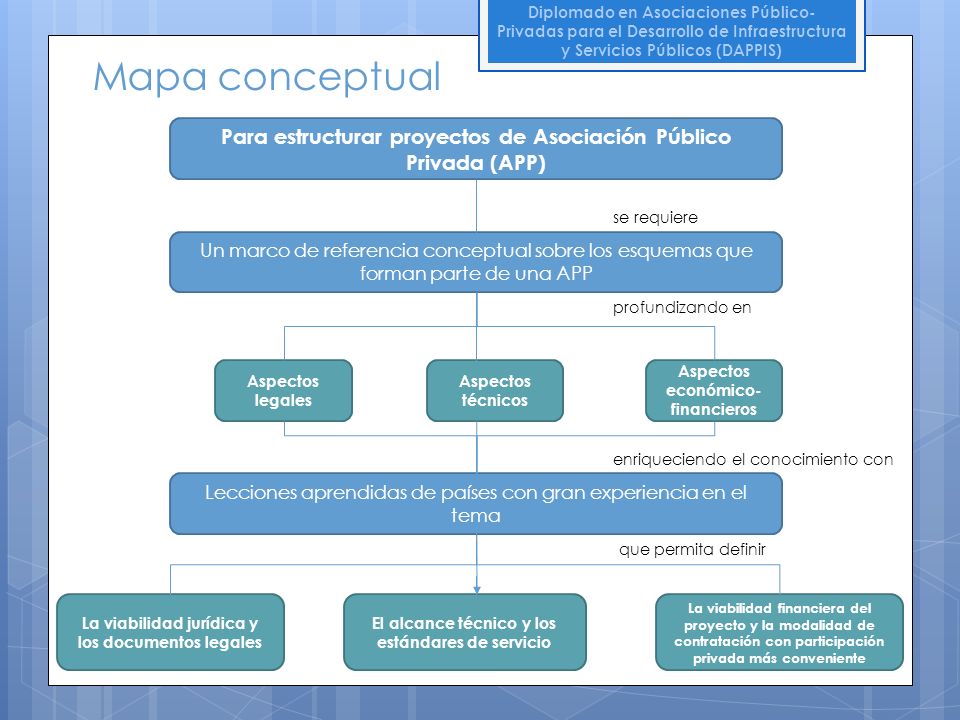 Diplomado en Asociaciones Público-Privadas para el Desarrollo de Infraestructura y Servicios Públicos (DAPPIS)

Mapa conceptual

Para estructurar proyectos de Asociación Público Privada (APP)

se requiere

Un marco de referencia conceptual sobre los esquemas que forman parte de una APP

profundizando en

Aspectos legales

Aspectos técnicos

Aspectos económico-financieros

enriqueciendo el conocimiento con

Lecciones aprendidas de países con gran experiencia en el tema

que permita definir

La viabilidad jurídica y los documentos legales

El alcance técnico y los estándares de servicio

La viabilidad financiera del proyecto y la modalidad de contratación con participación privada más conveniente